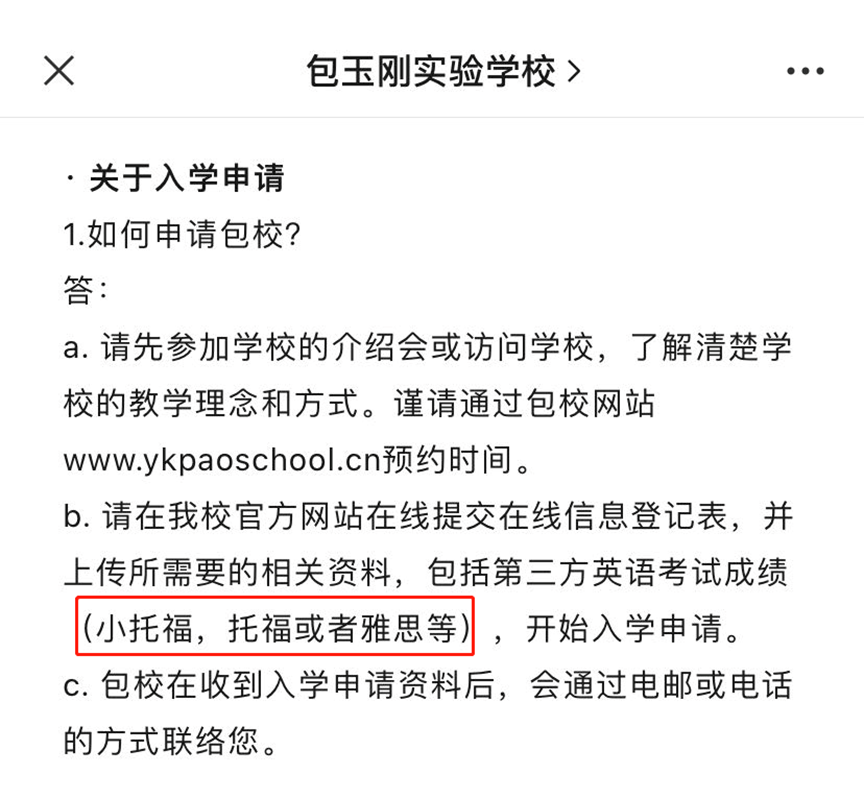 包玉刚实验学校 >

· 关于入学申请
1.如何申请包校?
答:
a. 请先参加学校的介绍会或访问学校，了解清楚学校的教学理念和方式。谨请通过包校网站www.ykpaoschool.cn预约时间。
b. 请在我校官方网站在线提交在线信息登记表，并上传所需要的相关资料，包括第三方英语考试成绩（小托福，托福或者雅思等），开始入学申请。
c. 包校在收到入学申请资料后，会通过电邮或电话的方式联络您。